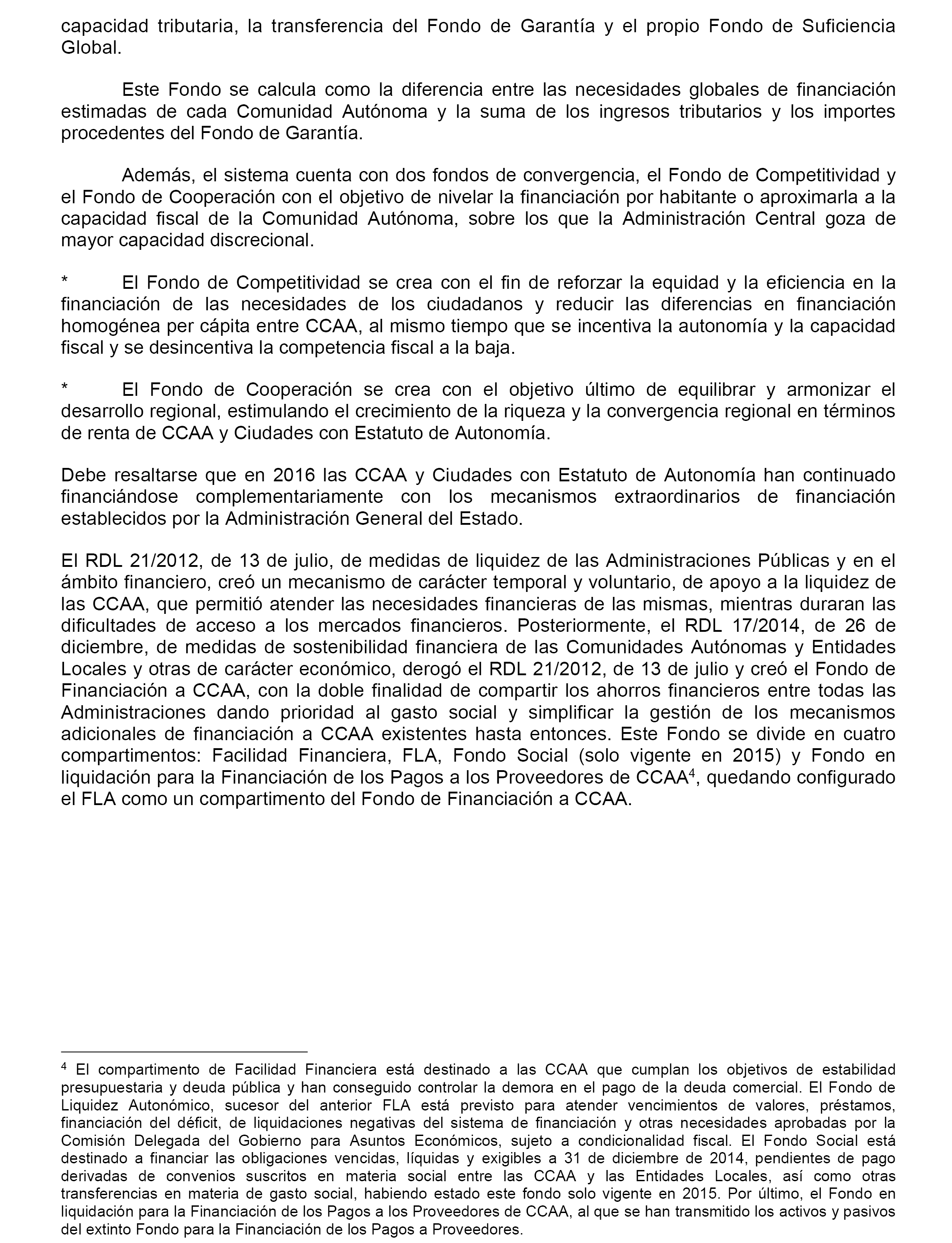 capacidad tributaria, la transferencia del Fondo de Garantía y el propio Fondo de Suficiencia Global.

Este Fondo se calcula como la diferencia entre las necesidades globales de financiación estimadas de cada Comunidad Autónoma y la suma de los ingresos tributarios y los importes procedentes del Fondo de Garantía.

Además, el sistema cuenta con dos fondos de convergencia, el Fondo de Competitividad y el Fondo de Cooperación con el objetivo de nivelar la financiación por habitante o aproximarla a la capacidad fiscal de la Comunidad Autónoma, sobre los que la Administración Central goza de mayor capacidad discrecional.

* El Fondo de Competitividad se crea con el fin de reforzar la equidad y la eficiencia en la financiación de las necesidades de los ciudadanos y reducir las diferencias en financiación homogénea per cápita entre CCAA, al mismo tiempo que se incentiva la autonomía y la capacidad fiscal y se desincentiva la competencia fiscal a la baja.

* El Fondo de Cooperación se crea con el objetivo último de equilibrar y armonizar el desarrollo regional, estimulando el crecimiento de la riqueza y la convergencia regional en términos de renta de CCAA y Ciudades con Estatuto de Autonomía.

Debe resaltarse que en 2016 las CCAA y Ciudades con Estatuto de Autonomía han continuado financiándose complementariamente con los mecanismos extraordinarios de financiación establecidos por la Administración General del Estado.

El RDL 21/2012, de 13 de julio, de medidas de liquidez de las Administraciones Públicas y en el ámbito financiero, creó un mecanismo de carácter temporal y voluntario, de apoyo a la liquidez de las CCAA, que permitió atender las necesidades financieras de las mismas, mientras duraran las dificultades de acceso a los mercados financieros. Posteriormente, el RDL 17/2014, de 26 de diciembre, de medidas de sostenibilidad financiera de las Comunidades Autónomas y Entidades Locales y otras de carácter económico, derogó el RDL 21/2012, de 13 de julio y creó el Fondo de Financiación a CCAA, con la doble finalidad de compartir los ahorros financieros entre todas las Administraciones dando prioridad al gasto social y simplificar la gestión de los mecanismos adicionales de financiación a CCAA existentes hasta entonces. Este Fondo se divide en cuatro compartimentos: Facilidad Financiera, FLA, Fondo Social (solo vigente en 2015) y Fondo en liquidación para la Financiación de los Pagos a los Proveedores de CCAA$^4$, quedando configurado el FLA como un compartimento del Fondo de Financiación a CCAA.

$^4$ El compartimento de Facilidad Financiera está destinado a las CCAA que cumplan los objetivos de estabilidad presupuestaria y deuda pública y han conseguido controlar la demora en el pago de la deuda comercial. El Fondo de Liquidez Autonómico, sucesor del anterior FLA está previsto para atender vencimientos de valores, préstamos, financiación del déficit, de liquidaciones negativas del sistema de financiación y otras necesidades aprobadas por la Comisión Delegada del Gobierno para Asuntos Económicos, sujeto a condicionalidad fiscal. El Fondo Social está destinado a financiar las obligaciones vencidas, líquidas y exigibles a 31 de diciembre de 2014, pendientes de pago derivadas de convenios suscritos en materia social entre las CCAA y las Entidades Locales, así como otras transferencias en materia de gasto social, habiendo estado este fondo solo vigente en 2015. Por último, el Fondo en liquidación para la Financiación de los Pagos a los Proveedores de CCAA, al que se han transmitido los activos y pasivos del extinto Fondo para la Financiación de los Pagos a Proveedores.